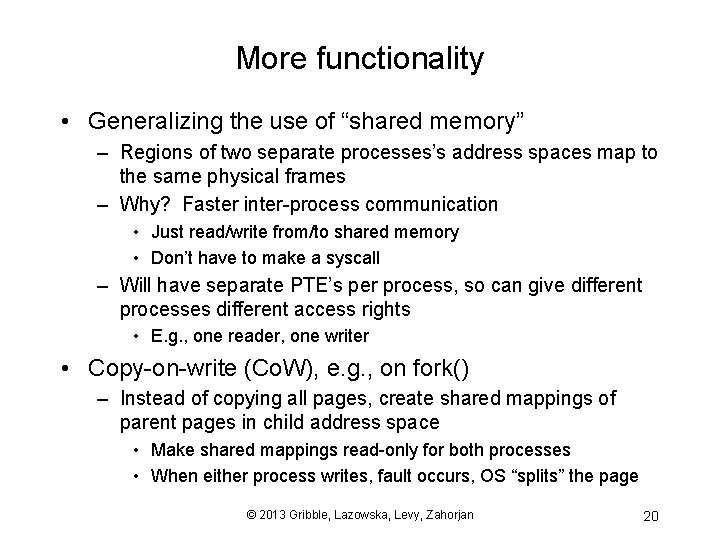 More functionality

• Generalizing the use of “shared memory”
 – Regions of two separate processes’s address spaces map to the same physical frames
 – Why? Faster inter-process communication
  • Just read/write from/to shared memory
  • Don’t have to make a syscall
 – Will have separate PTE’s per process, so can give different processes different access rights
  • E.g., one reader, one writer

• Copy-on-write (CoW), e.g., on fork()
 – Instead of copying all pages, create shared mappings of parent pages in child address space
  • Make shared mappings read-only for both processes
  • When either process writes, fault occurs, OS “splits” the page

© 2013 Gribble, Lazowska, Levy, Zahorjan

20